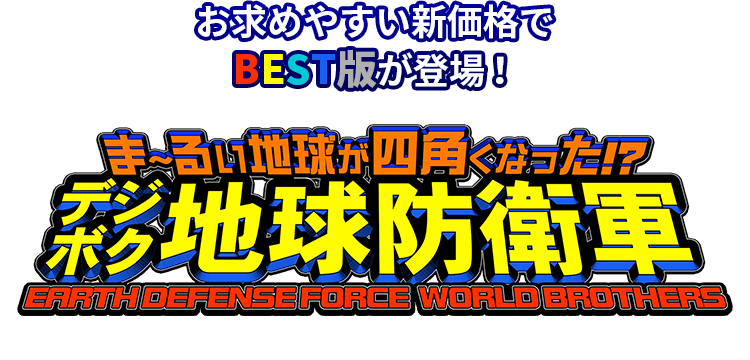 お求めやすい新価格で
BEST版が登場！

ま~るい地球が四角くなった!?
デジボク地球防衛軍
EARTH DEFENSE FORCE WORLD BROTHERS